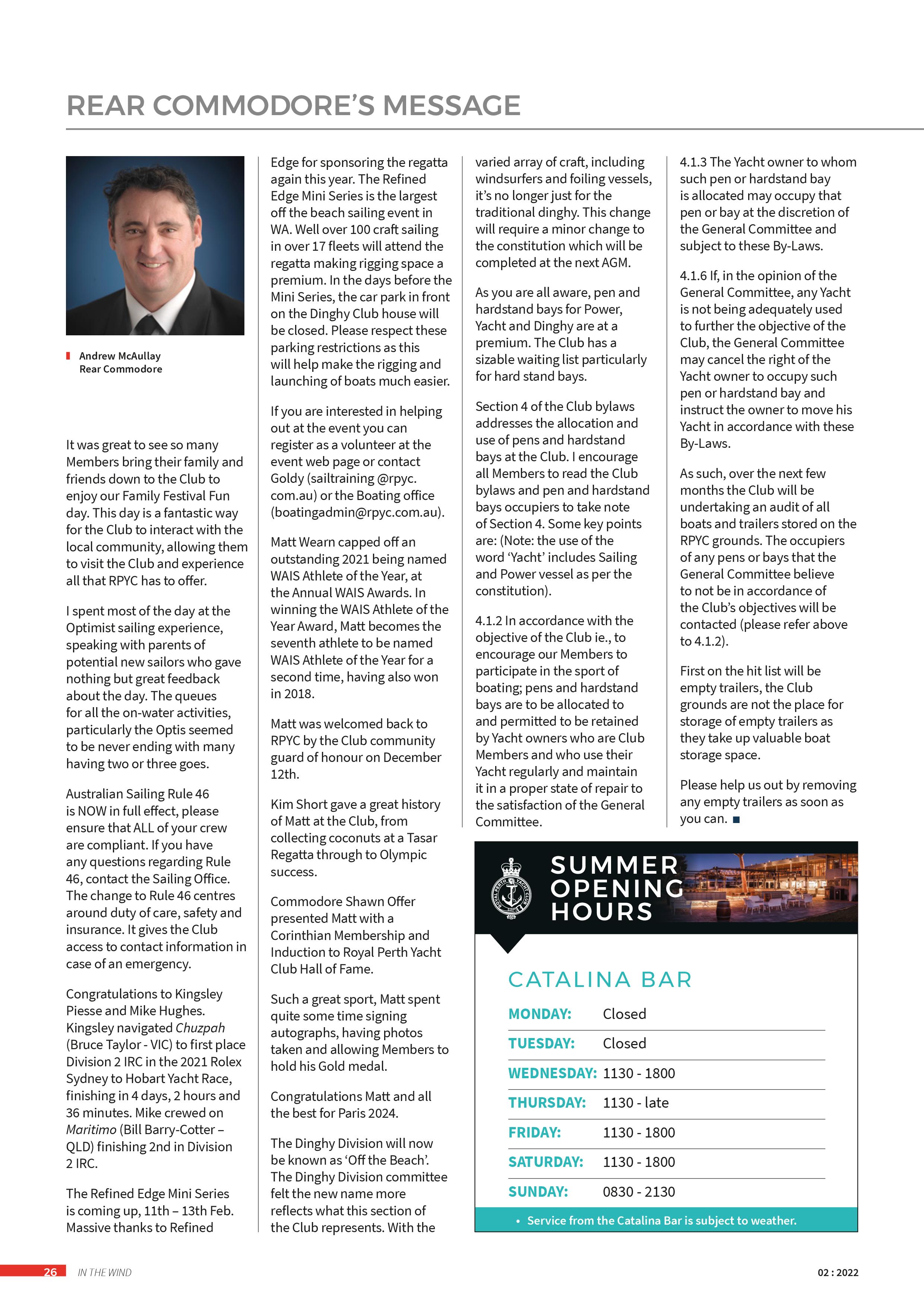 REAR COMMODORE'S MESSAGE

Andrew McAullay
Rear Commodore

It was great to see so many Members bring their family and friends down to the Club to enjoy our Family Festival Fun day. This day is a fantastic way for the Club to interact with the local community, allowing them to visit the Club and experience all that RPYC has to offer.

I spent most of the day at the Optimist sailing experience, speaking with parents of potential new sailors who gave nothing but great feedback about the day. The queues for all the on-water activities, particularly the Optis seemed to be never ending with many having two or three goes.

Australian Sailing Rule 46 is NOW in full effect, please ensure that ALL of your crew are compliant. If you have any questions regarding Rule 46, contact the Sailing Office. The change to Rule 46 centres around duty of care, safety and insurance. It gives the Club access to contact information in case of an emergency.

Congratulations to Kingsley Piesse and Mike Hughes. Kingsley navigated Chuzpah (Bruce Taylor - VIC) to first place Division 2 IRC in the 2021 Rolex Sydney to Hobart Yacht Race, finishing in 4 days, 2 hours and 36 minutes. Mike crewed on Maritimo (Bill Barry-Cotter – QLD) finishing 2nd in Division 2 IRC.

The Refined Edge Mini Series is coming up, 11th – 13th Feb. Massive thanks to Refined Edge for sponsoring the regatta again this year. The Refined Edge Mini Series is the largest off the beach sailing event in WA. Well over 100 craft sailing in over 17 fleets will attend the regatta making rigging space a premium. In the days before the Mini Series, the car park in front on the Dinghy Club house will be closed. Please respect these parking restrictions as this will help make the rigging and launching of boats much easier.

If you are interested in helping out at the event you can register as a volunteer at the event web page or contact Goldy (sailtraining @rpyc.com.au) or the Boating office (boatingadmin@rpyc.com.au).

Matt Wearn capped off an outstanding 2021 being named WAIS Athlete of the Year, at the Annual WAIS Awards. In winning the WAIS Athlete of the Year Award, Matt becomes the seventh athlete to be named WAIS Athlete of the Year for a second time, having also won in 2018.

Matt was welcomed back to RPYC by the Club community guard of honour on December 12th.

Kim Short gave a great history of Matt at the Club, from collecting coconuts at a Tasar Regatta through to Olympic success.

Commodore Shawn Offer presented Matt with a Corinthian Membership and Induction to Royal Perth Yacht Club Hall of Fame.

Such a great sport, Matt spent quite some time signing autographs, having photos taken and allowing Members to hold his Gold medal.

Congratulations Matt and all the best for Paris 2024.

The Dinghy Division will now be known as 'Off the Beach'. The Dinghy Division committee felt the new name more reflects what this section of the Club represents. With the varied array of craft, including windsurfers and foiling vessels, it's no longer just for the traditional dinghy. This change will require a minor change to the constitution which will be completed at the next AGM.

As you are all aware, pen and hardstand bays for Power, Yacht and Dinghy are at a premium. The Club has a sizable waiting list particularly for hard stand bays.

Section 4 of the Club bylaws addresses the allocation and use of pens and hardstand bays at the Club. I encourage all Members to read the Club bylaws and pen and hardstand bays occupiers to take note of Section 4. Some key points are: (Note: the use of the word 'Yacht' includes Sailing and Power vessel as per the constitution).

4.1.2 In accordance with the objective of the Club ie., to encourage our Members to participate in the sport of boating; pens and hardstand bays are to be allocated to and permitted to be retained by Yacht owners who are Club Members and who use their Yacht regularly and maintain it in a proper state of repair to the satisfaction of the General Committee.

4.1.3 The Yacht owner to whom such pen or hardstand bay is allocated may occupy that pen or bay at the discretion of the General Committee and subject to these By-Laws.

4.1.6 If, in the opinion of the General Committee, any Yacht is not being adequately used to further the objective of the Club, the General Committee may cancel the right of the Yacht owner to occupy such pen or hardstand bay and instruct the owner to move his Yacht in accordance with these By-Laws.

As such, over the next few months the Club will be undertaking an audit of all boats and trailers stored on the RPYC grounds. The occupiers of any pens or bays that the General Committee believe to not be in accordance of the Club's objectives will be contacted (please refer above to 4.1.2).

First on the hit list will be empty trailers, the Club grounds are not the place for storage of empty trailers as they take up valuable boat storage space.

Please help us out by removing any empty trailers as soon as you can. ■

SUMMER OPENING HOURS

CATALINA BAR
MONDAY: Closed
TUESDAY: Closed
WEDNESDAY: 1130 - 1800
THURSDAY: 1130 - late
FRIDAY: 1130 - 1800
SATURDAY: 1130 - 1800
SUNDAY: 0830 - 2130

• Service from the Catalina Bar is subject to weather.

26 IN THE WIND 02 : 2022